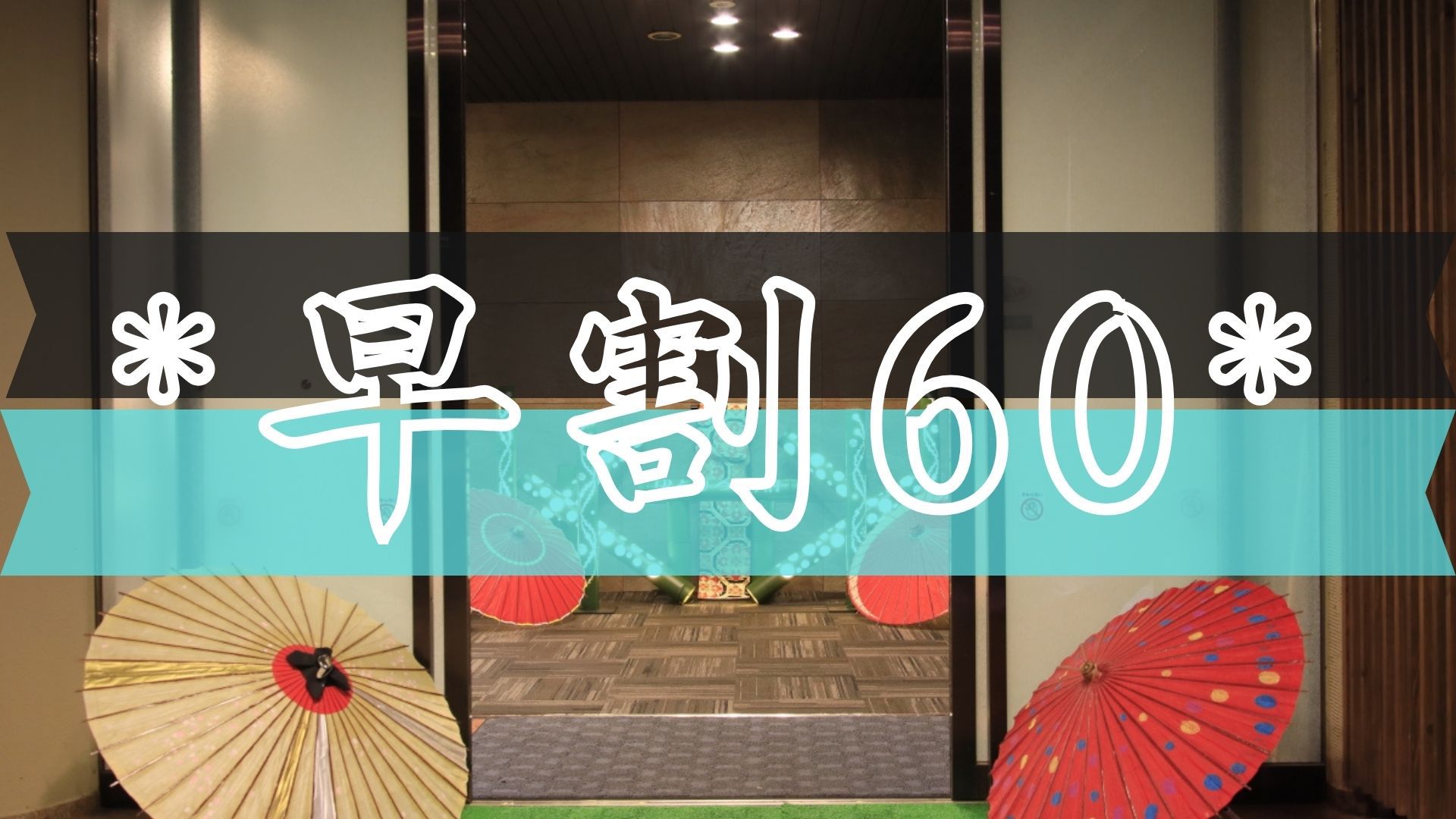 *早割60*